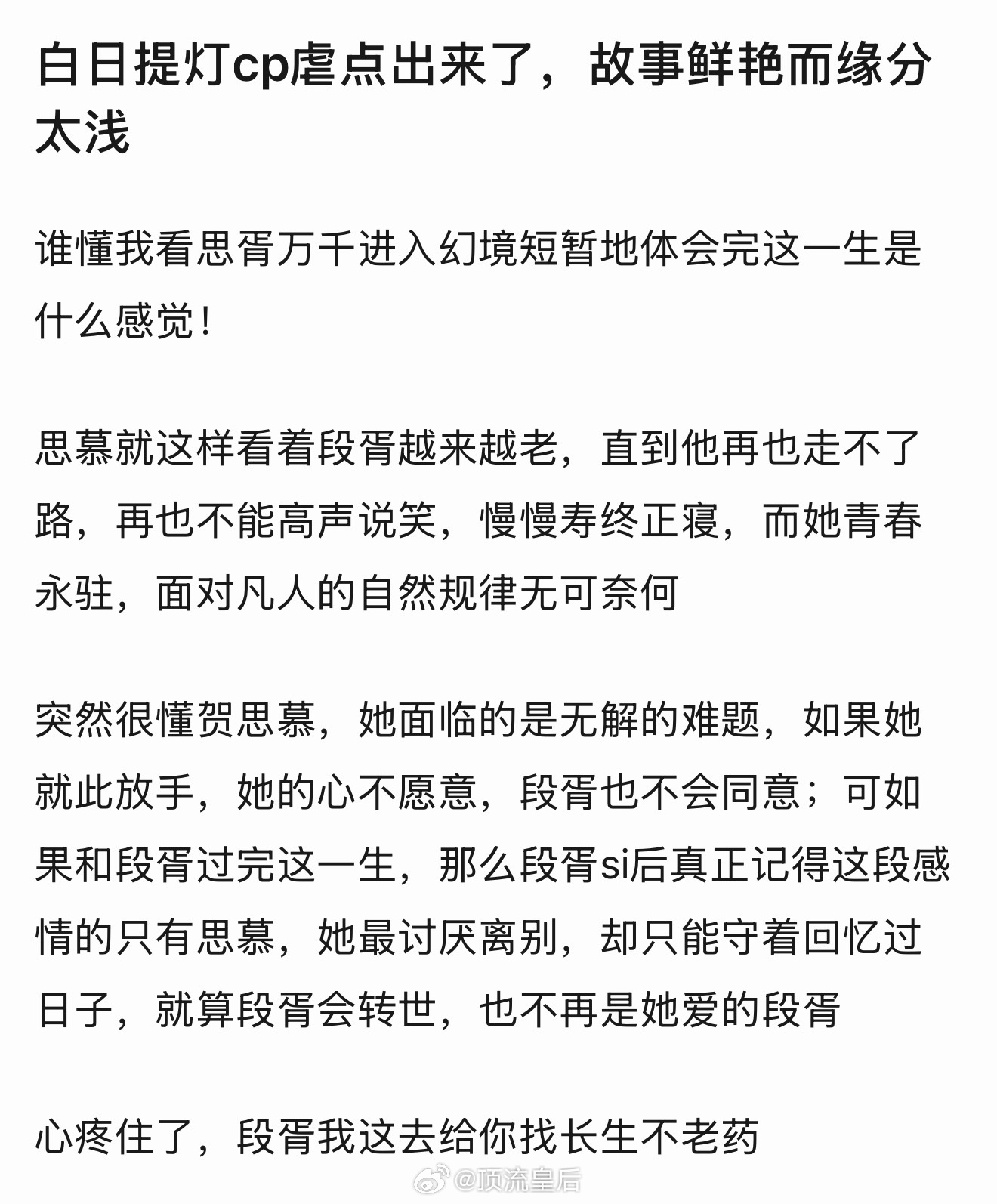 白日提灯cp虐点出来了，故事鲜艳而缘分太浅

谁懂我看思胥万千进入幻境短暂地体会完这一生是什么感觉！

思慕就这样看着段胥越来越老，直到他再也走不了路，再也不能高声说笑，慢慢寿终正寝，而她青春永驻，面对凡人的自然规律无可奈何

突然很懂贺思慕，她面临的是无解的难题，如果她就此放手，她的心不愿意，段胥也不会同意；可如果和段胥过完这一生，那么段胥si后真正记得这段感情的只有思慕，她最讨厌离别，却只能守着回忆过日子，就算段胥会转世，也不再是她爱的段胥

心疼住了，段胥我这去给你找长生不老药

@顶流皇后